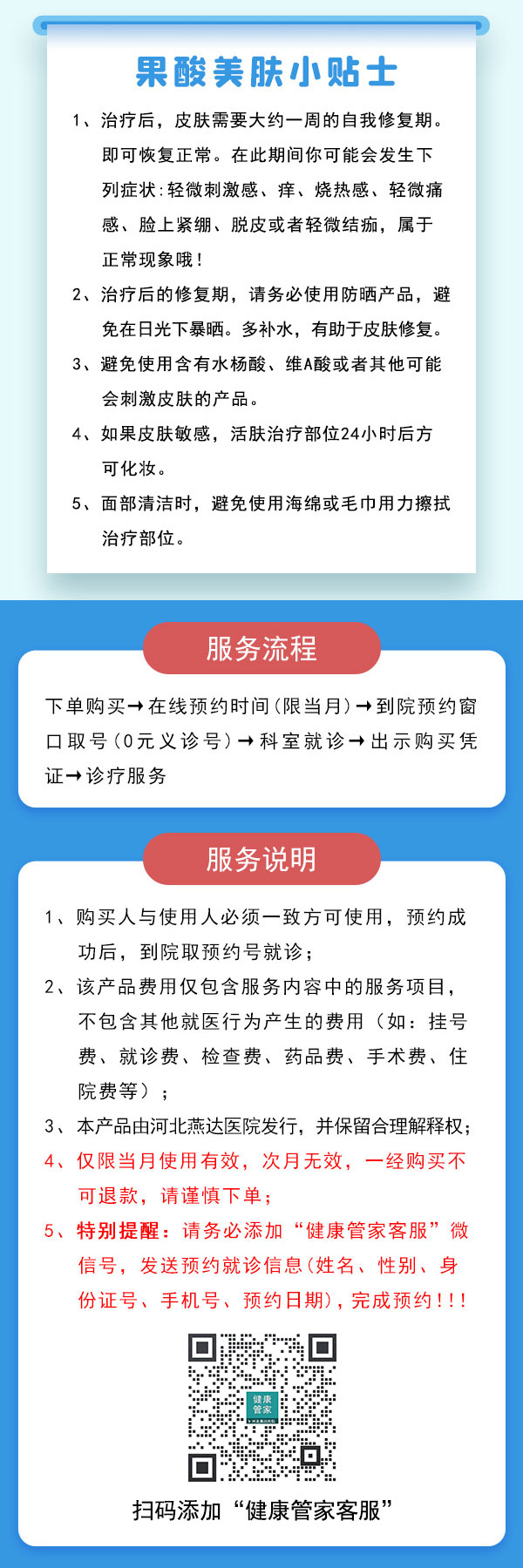 果酸美肤小贴士

1、治疗后，皮肤需要大约一周的自我修复期。即可恢复正常。在此期间你可能会发生下列症状：轻微刺激感、痒、烧热感、轻微痛感、脸上紧绷、脱皮或者轻微结痂，属于正常现象哦！

2、治疗后的修复期，请务必使用防晒产品，避免在日光下暴晒。多补水，有助于皮肤修复。

3、避免使用含有水杨酸、维A酸或者其他可能会刺激皮肤的产品。

4、如果皮肤敏感，活肤治疗部位24小时后方可化妆。

5、面部清洁时，避免使用海绵或毛巾用力擦拭治疗部位。

服务流程

下单购买→在线预约时间（限当月）→到院预约窗口取号（0元义诊号）→科室就诊→出示购买凭证→诊疗服务

服务说明

1、购买人与使用人必须一致方可使用，预约成功后，到院取预约号就诊；

2、该产品费用仅包含服务内容中的服务项目，不包含其他就医行为产生的费用（如：挂号费、就诊费、检查费、药品费、手术费、住院费等）；

3、本产品由河北燕达医院发行，并保留合理解释权；

4、仅限当月使用有效，次月无效，一经购买不可退款，请谨慎下单；

5、特别提醒：请务必添加“健康管家客服”微信号，发送预约就诊信息（姓名、性别、身份证号、手机号、预约日期），完成预约！！！

健康管家

扫码添加“健康管家客服”